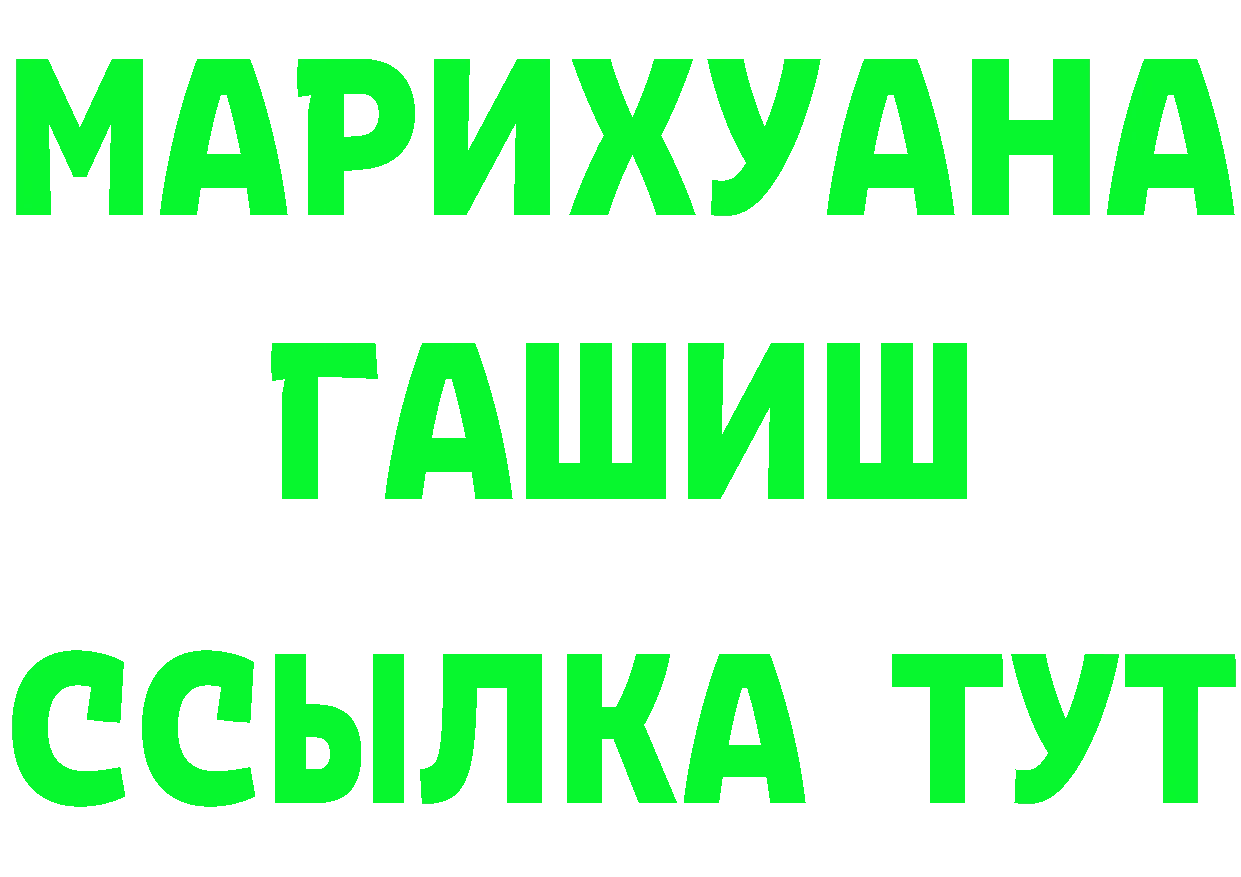 МАРИХУАНА
ГАШИШ
ССЫЛКА ТУТ